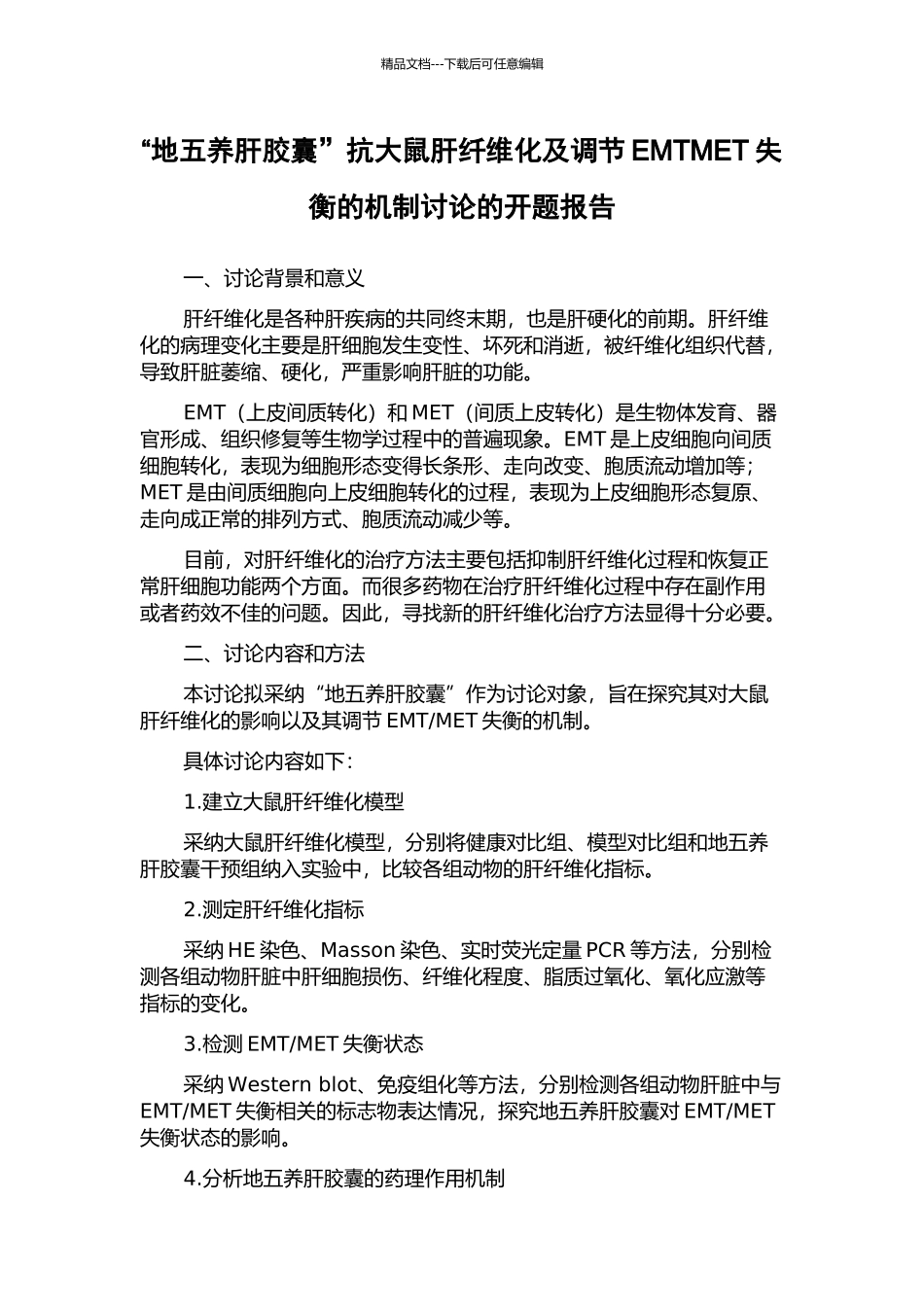 精品文档---下载后可任意编辑

“地五养肝胶囊”抗大鼠肝纤维化及调节 EMTMET 失衡的机制讨论的开题报告

一、讨论背景和意义

肝纤维化是各种肝疾病的共同终末期，也是肝硬化的前期。肝纤维化的病理变化主要是肝细胞发生变性、坏死和消逝，被纤维化组织代替，导致肝脏萎缩、硬化，严重影响肝脏的功能。

EMT（上皮间质转化）和 MET（间质上皮转化）是生物体发育、器官形成、组织修复等生物学过程中的普遍现象。EMT 是上皮细胞向间质细胞转化，表现为细胞形态变得长条形、走向改变、胞质流动增加等；MET 是由间质细胞向上皮细胞转化的过程，表现为上皮细胞形态复原、走向成正常的排列方式、胞质流动减少等。

目前，对肝纤维化的治疗方法主要包括抑制肝纤维化过程和恢复正常肝细胞功能两个方面。而很多药物在治疗肝纤维化过程中存在副作用或者药效不佳的问题。因此，寻找新的肝纤维化治疗方法显得十分必要。

二、讨论内容和方法

本讨论拟采纳“地五养肝胶囊”作为讨论对象，旨在探究其对大鼠肝纤维化的影响以及其调节 EMT/MET 失衡的机制。

具体讨论内容如下：

1.建立大鼠肝纤维化模型

采纳大鼠肝纤维化模型，分别将健康对比组、模型对比组和地五养肝胶囊干预组纳入实验中，比较各组动物的肝纤维化指标。

2.测定肝纤维化指标

采纳 HE 染色、Masson 染色、实时荧光定量 PCR 等方法，分别检测各组动物肝脏中肝细胞损伤、纤维化程度、脂质过氧化、氧化应激等指标的变化。

3.检测 EMT/MET 失衡状态

采纳 Western blot、免疫组化等方法，分别检测各组动物肝脏中与 EMT/MET 失衡相关的标志物表达情况，探究地五养肝胶囊对 EMT/MET 失衡状态的影响。

4.分析地五养肝胶囊的药理作用机制